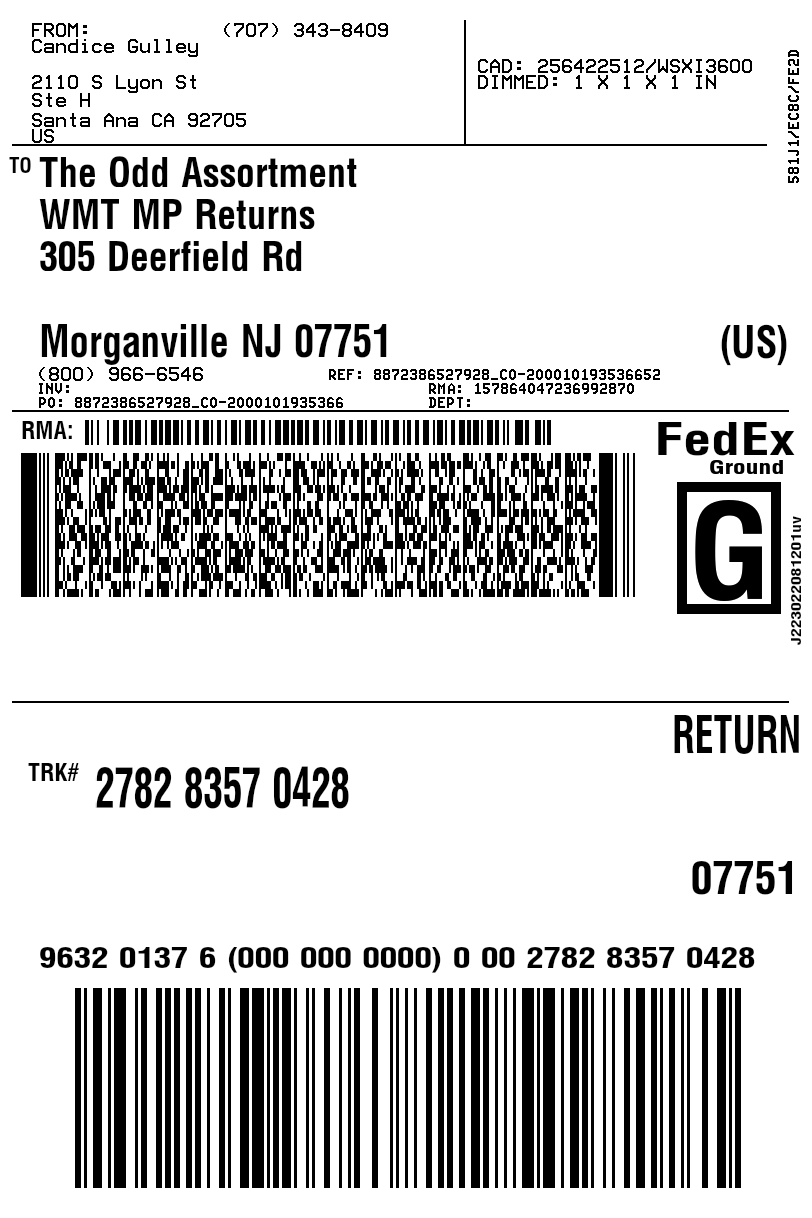 FROM: (707) 343-8409
Candice Gulley

2110 S Lyon St
Ste H
Santa Ana CA 92705
US

CAD: 256422512/WSXI3600
DIMMED: 1 X 1 X 1 IN

581J1/EC8C/FE2D

TO The Odd Assortment
WMT MP Returns
305 Deerfield Rd

Morganville NJ 07751 (US)
(800) 966-6546
INV:
PO: 8872386527928_CO-2000101935366
REF: 8872386527928_CO-200010193536652
RMA: 157864047236992870
DEPT:

RMA:

FedEx
Ground

G

J223022081201uv

RETURN

TRK# 2782 8357 0428

07751

9632 0137 6 (000 000 0000) 0 00 2782 8357 0428